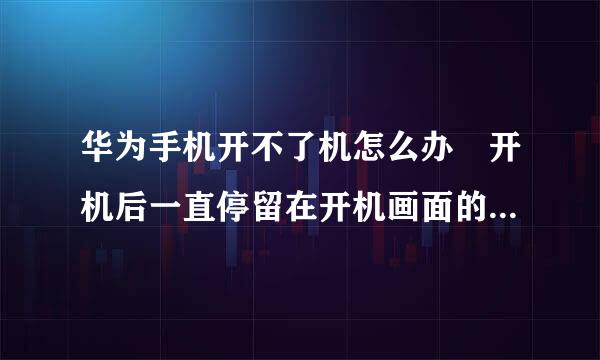 华为手机开不了机怎么办　开机后一直停留在开机画面的...